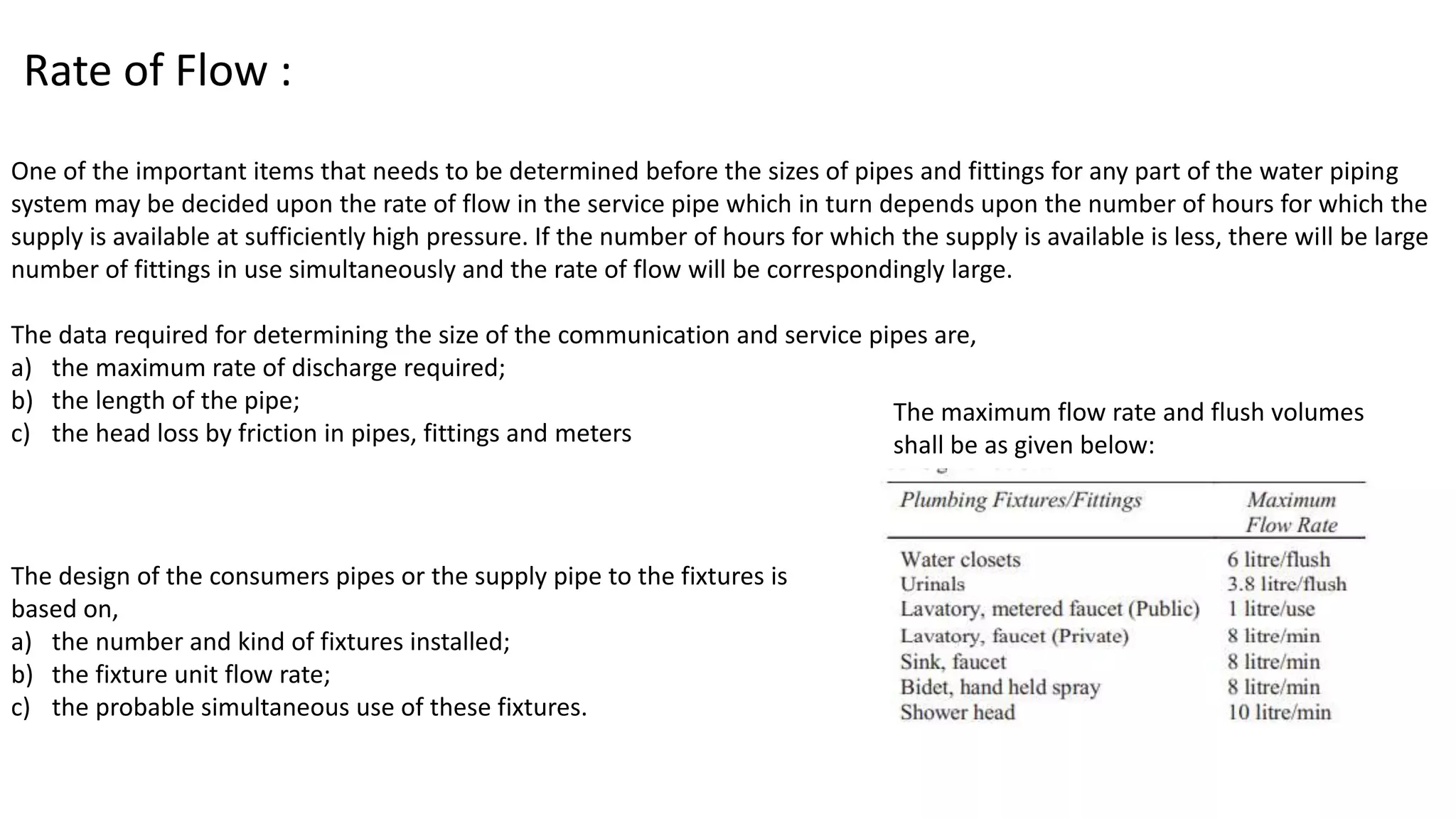 Rate of Flow :

One of the important items that needs to be determined before the sizes of pipes and fittings for any part of the water piping system may be decided upon the rate of flow in the service pipe which in turn depends upon the number of hours for which the supply is available at sufficiently high pressure. If the number of hours for which the supply is available is less, there will be large number of fittings in use simultaneously and the rate of flow will be correspondingly large.

The data required for determining the size of the communication and service pipes are,
a) the maximum rate of discharge required;
b) the length of the pipe;
c) the head loss by friction in pipes, fittings and meters

The design of the consumers pipes or the supply pipe to the fixtures is based on,
a) the number and kind of fixtures installed;
b) the fixture unit flow rate;
c) the probable simultaneous use of these fixtures.

The maximum flow rate and flush volumes shall be as given below:

| Plumbing Fixtures/Fittings | Maximum Flow Rate |
|---|---|
| Water closets | 6 litre/flush |
| Urinals | 3.8 litre/flush |
| Lavatory, metered faucet (Public) | 1 litre/use |
| Lavatory, faucet (Private) | 8 litre/min |
| Sink, faucet | 8 litre/min |
| Bidet, hand held spray | 8 litre/min |
| Shower head | 10 litre/min |